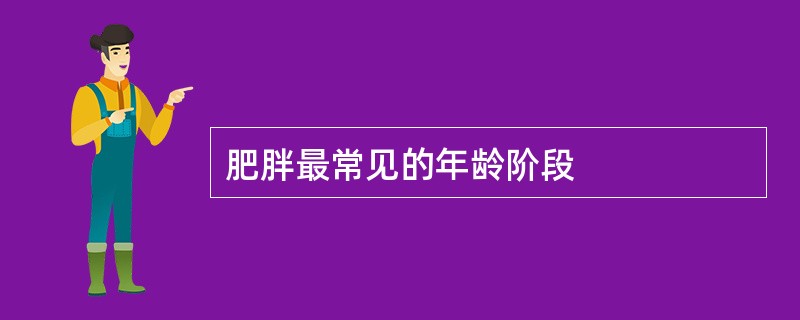 肥胖最常见的年龄阶段